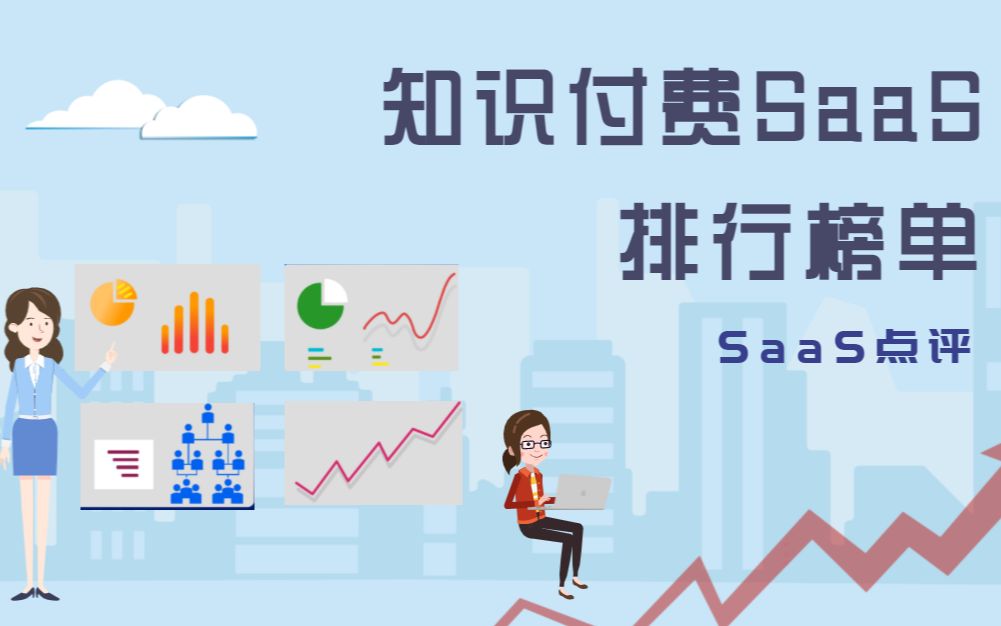 知识付费SaaS
排行榜单

SaaS点评